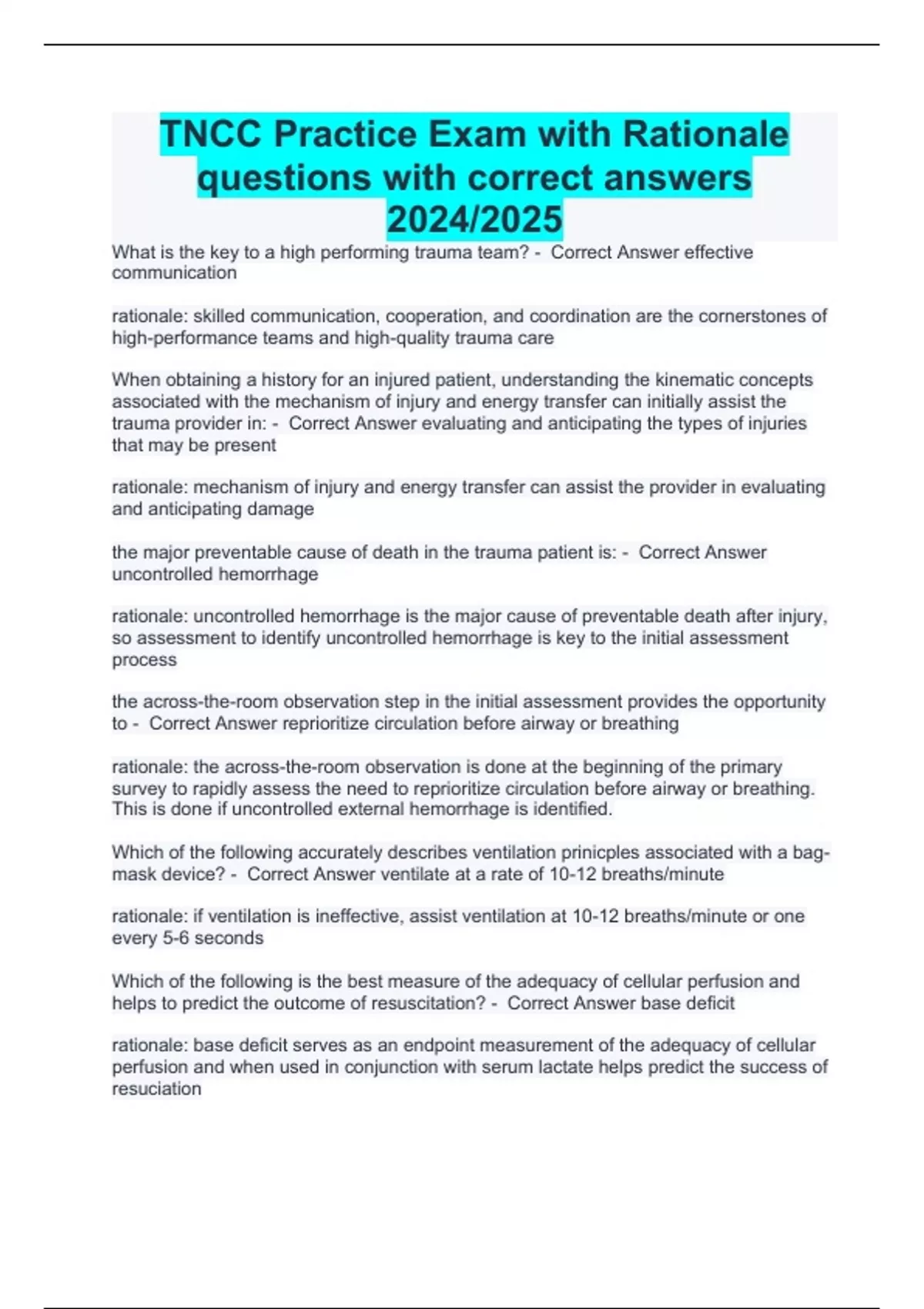 TNCC Practice Exam with Rationale questions with correct answers 2024/2025

What is the key to a high performing trauma team? - Correct Answer effective communication

rationale: skilled communication, cooperation, and coordination are the cornerstones of high-performance teams and high-quality trauma care

When obtaining a history for an injured patient, understanding the kinematic concepts associated with the mechanism of injury and energy transfer can initially assist the trauma provider in: - Correct Answer evaluating and anticipating the types of injuries that may be present

rationale: mechanism of injury and energy transfer can assist the provider in evaluating and anticipating damage

the major preventable cause of death in the trauma patient is: - Correct Answer uncontrolled hemorrhage

rationale: uncontrolled hemorrhage is the major cause of preventable death after injury, so assessment to identify uncontrolled hemorrhage is key to the initial assessment process

the across-the-room observation step in the initial assessment provides the opportunity to - Correct Answer reprioritize circulation before airway or breathing

rationale: the across-the-room observation is done at the beginning of the primary survey to rapidly assess the need to reprioritize circulation before airway or breathing. This is done if uncontrolled external hemorrhage is identified.

Which of the following accurately describes ventilation prinicples associated with a bag-mask device? - Correct Answer ventilate at a rate of 10-12 breaths/minute

rationale: if ventilation is ineffective, assist ventilation at 10-12 breaths/minute or one every 5-6 seconds

Which of the following is the best measure of the adequacy of cellular perfusion and helps to predict the outcome of resuscitation? - Correct Answer base deficit

rationale: base deficit serves as an endpoint measurement of the adequacy of cellular perfusion and when used in conjunction with serum lactate helps predict the success of resuciation